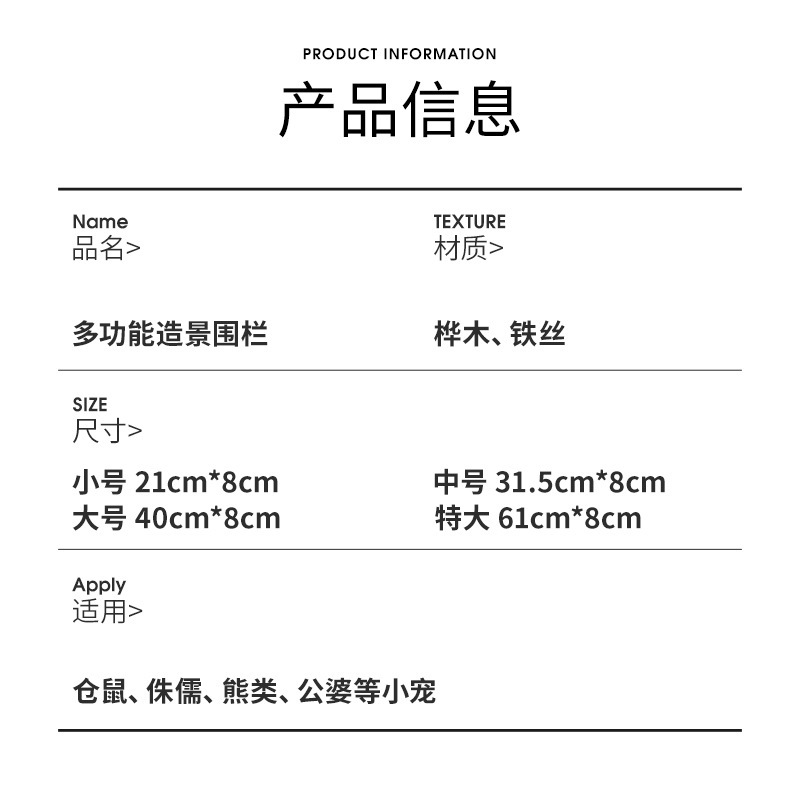 PRODUCT INFORMATION

产品信息

Name
品名>

多功能造景围栏

TEXTURE
材质>

桦木、铁丝

SIZE
尺寸>

小号 21cm*8cm
大号 40cm*8cm

中号 31.5cm*8cm
特大 61cm*8cm

Apply
适用>

仓鼠、侏儒、熊类、公婆等小宠